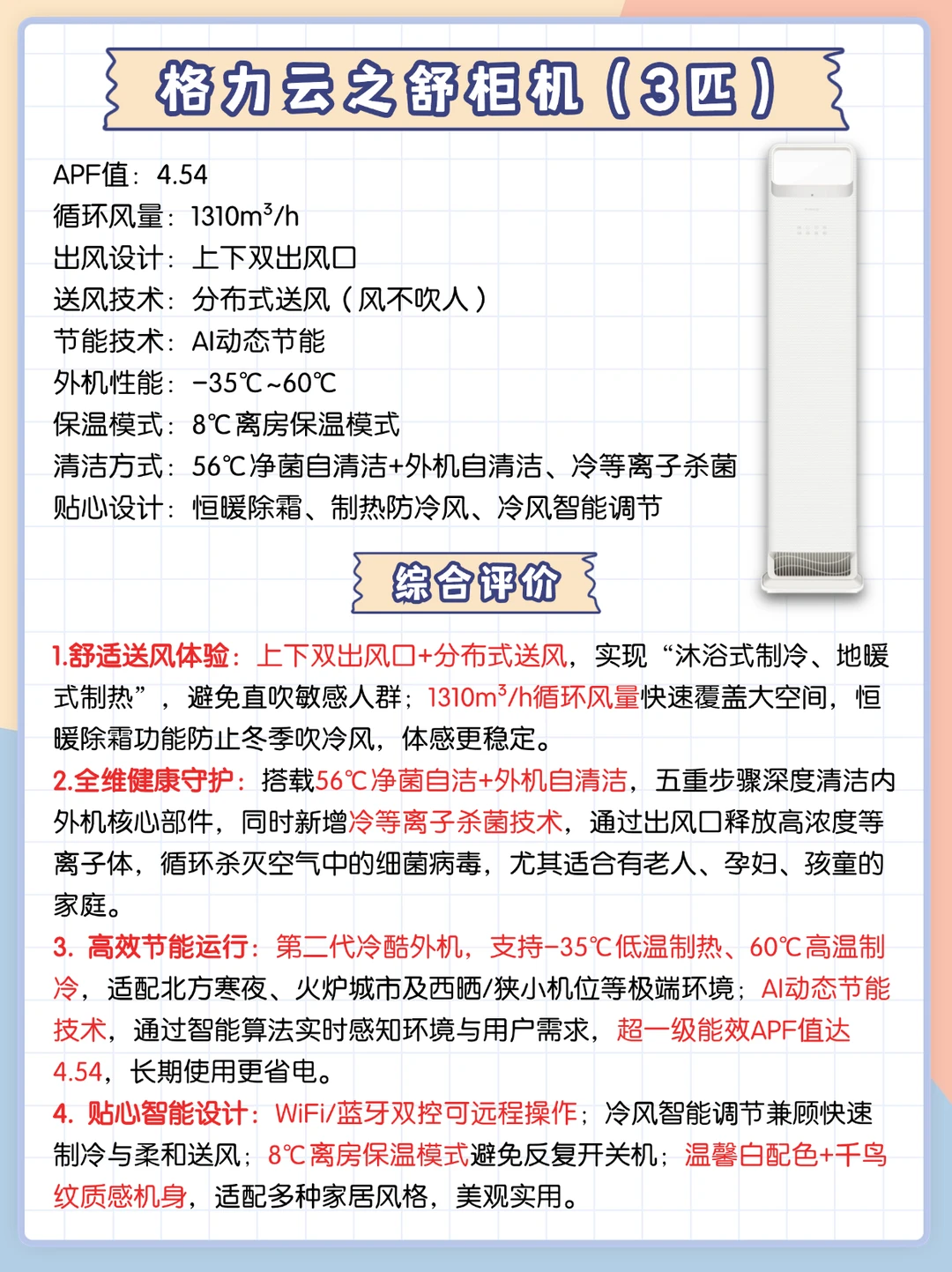 格力云之舒柜机（3匹）

APF值：4.54
循环风量：1310m³/h
出风设计：上下双出风口
送风技术：分布式送风（风不吹人）
节能技术：AI动态节能
外机性能：-35℃~60℃
保温模式：8℃离房保温模式
清洁方式：56℃净菌自清洁+外机自清洁、冷等离子杀菌
贴心设计：恒暖除霜、制热防冷风、冷风智能调节

综合评价

1.舒适送风体验：上下双出风口+分布式送风，实现“沐浴式制冷、地暖式制热”，避免直吹敏感人群；1310m³/h循环风量快速覆盖大空间，恒暖除霜功能防止冬季吹冷风，体感更稳定。
2.全维健康守护：搭载56℃净菌自洁+外机自清洁，五重步骤深度清洁内外机核心部件，同时新增冷等离子杀菌技术，通过出风口释放高浓度等离子体，循环杀灭空气中的细菌病毒，尤其适合有老人、孕妇、孩童的家庭。
3. 高效节能运行：第二代冷酷外机，支持-35℃低温制热、60℃高温制冷，适配北方寒夜、火炉城市及西晒/狭小机位等极端环境；AI动态节能技术，通过智能算法实时感知环境与用户需求，超一级能效APF值达4.54，长期使用更省电。
4. 贴心智能设计：WiFi/蓝牙双控可远程操作；冷风智能调节兼顾快速制冷与柔和送风；8℃离房保温模式避免反复开关机；温馨白配色+千鸟纹质感机身，适配多种家居风格，美观实用。